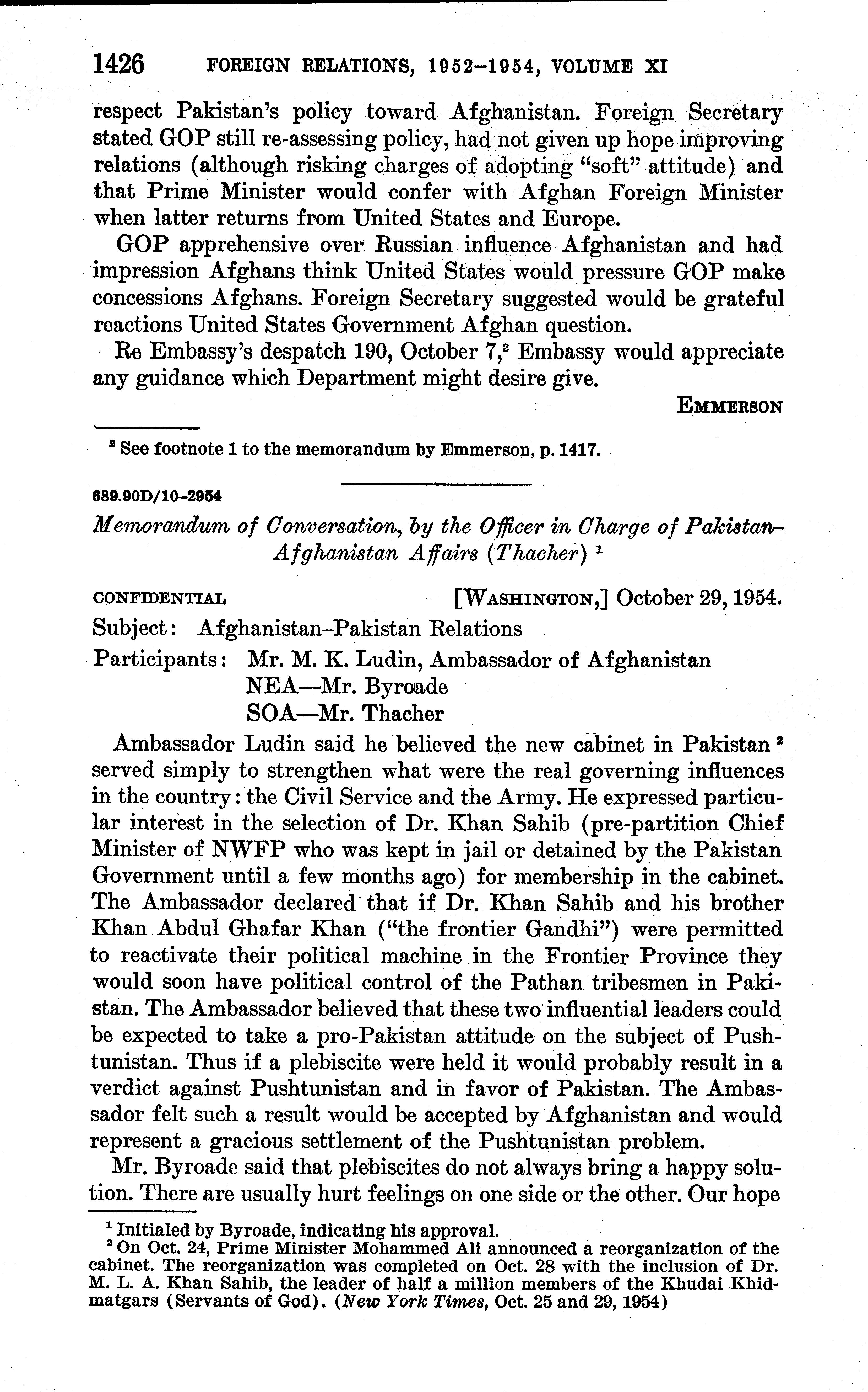 1426 FOREIGN RELATIONS, 1952–1954, VOLUME XI

respect Pakistan's policy toward Afghanistan. Foreign Secretary stated GOP still re-assessing policy, had not given up hope improving relations (although risking charges of adopting "soft" attitude) and that Prime Minister would confer with Afghan Foreign Minister when latter returns from United States and Europe.

GOP apprehensive over Russian influence Afghanistan and had impression Afghans think United States would pressure GOP make concessions Afghans. Foreign Secretary suggested would be grateful reactions United States Government Afghan question.

Re Embassy's despatch 190, October 7,$^2$ Embassy would appreciate any guidance which Department might desire give.

EMMERSON

$^2$ See footnote 1 to the memorandum by Emmerson, p. 1417.

689.90D/10–2954

Memorandum of Conversation, by the Officer in Charge of Pakistan–Afghanistan Affairs (Thacher) $^1$

CONFIDENTIAL [WASHINGTON,] October 29, 1954.

Subject: Afghanistan–Pakistan Relations

Participants: Mr. M. K. Ludin, Ambassador of Afghanistan
NEA—Mr. Byroade
SOA—Mr. Thacher

Ambassador Ludin said he believed the new cabinet in Pakistan $^2$ served simply to strengthen what were the real governing influences in the country: the Civil Service and the Army. He expressed particular interest in the selection of Dr. Khan Sahib (pre-partition Chief Minister of NWFP who was kept in jail or detained by the Pakistan Government until a few months ago) for membership in the cabinet. The Ambassador declared that if Dr. Khan Sahib and his brother Khan Abdul Ghafar Khan ("the frontier Gandhi") were permitted to reactivate their political machine in the Frontier Province they would soon have political control of the Pathan tribesmen in Pakistan. The Ambassador believed that these two influential leaders could be expected to take a pro-Pakistan attitude on the subject of Pushtunistan. Thus if a plebiscite were held it would probably result in a verdict against Pushtunistan and in favor of Pakistan. The Ambassador felt such a result would be accepted by Afghanistan and would represent a gracious settlement of the Pushtunistan problem.

Mr. Byroade said that plebiscites do not always bring a happy solution. There are usually hurt feelings on one side or the other. Our hope

$^1$ Initialed by Byroade, indicating his approval.
$^2$ On Oct. 24, Prime Minister Mohammed Ali announced a reorganization of the cabinet. The reorganization was completed on Oct. 28 with the inclusion of Dr. M. L. A. Khan Sahib, the leader of half a million members of the Khudai Khidmatgars (Servants of God). (New York Times, Oct. 25 and 29, 1954)